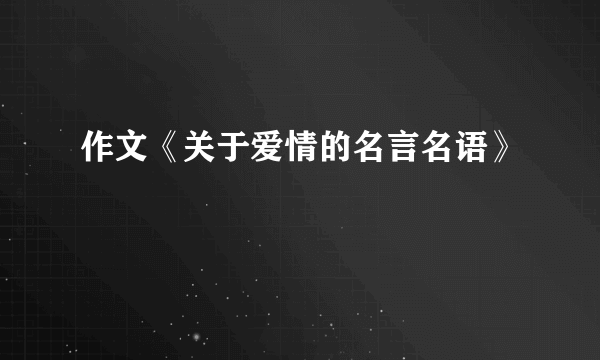 作文《关于爱情的名言名语》